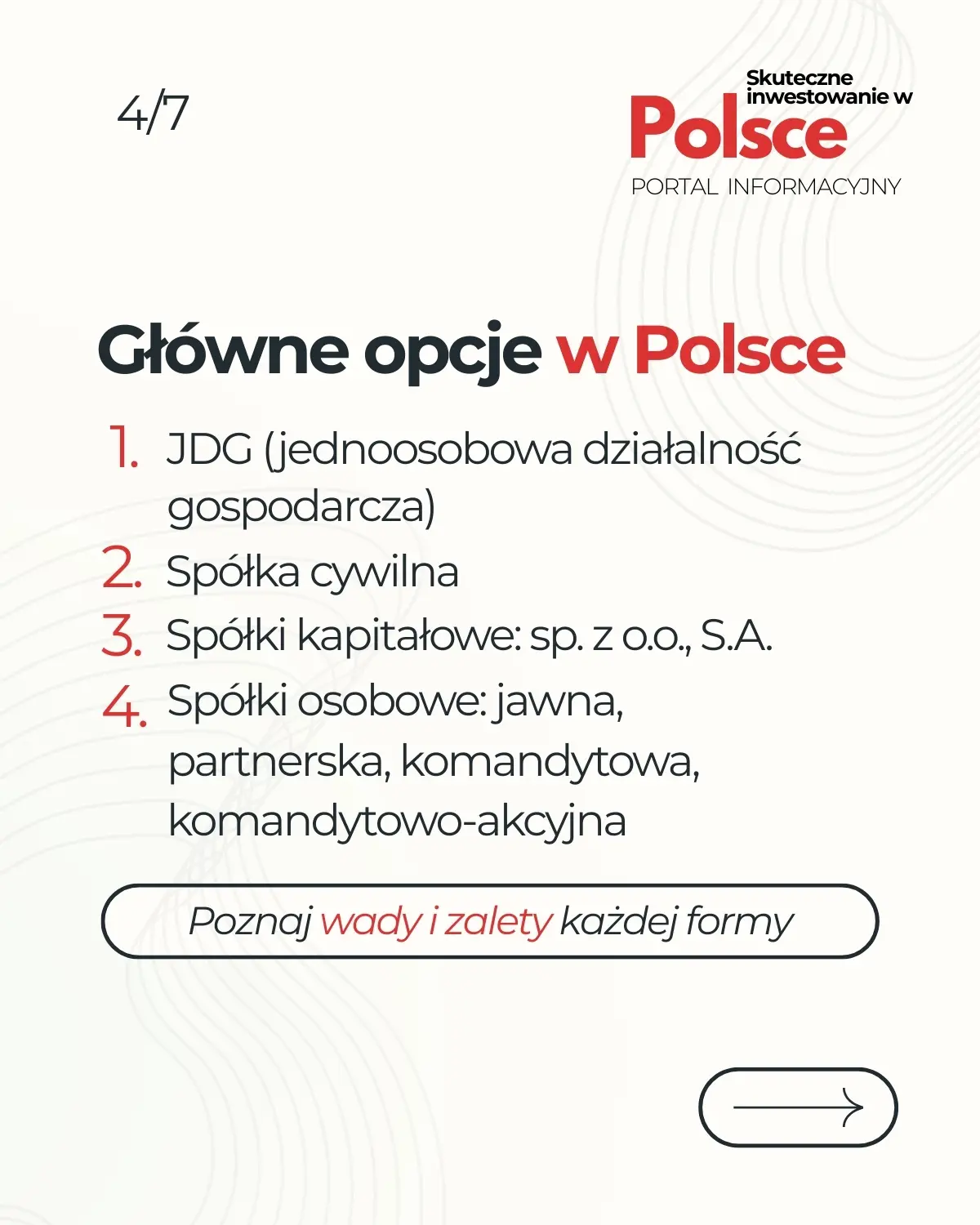 4/7

Skuteczne inwestowanie w Polsce
PORTAL INFORMACYJNY

Główne opcje w Polsce

1. JDG (jednoosobowa działalność gospodarcza)
2. Spółka cywilna
3. Spółki kapitałowe: sp. z o.o., S.A.
4. Spółki osobowe: jawna, partnerska, komandytowa, komandytowo-akcyjna

Poznaj wady i zalety każdej formy